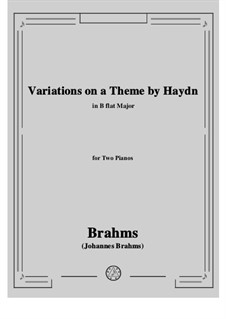 Variations on a Theme by Haydn

in B flat Major

for Two Pianos

Brahms

(Johannes Brahms)